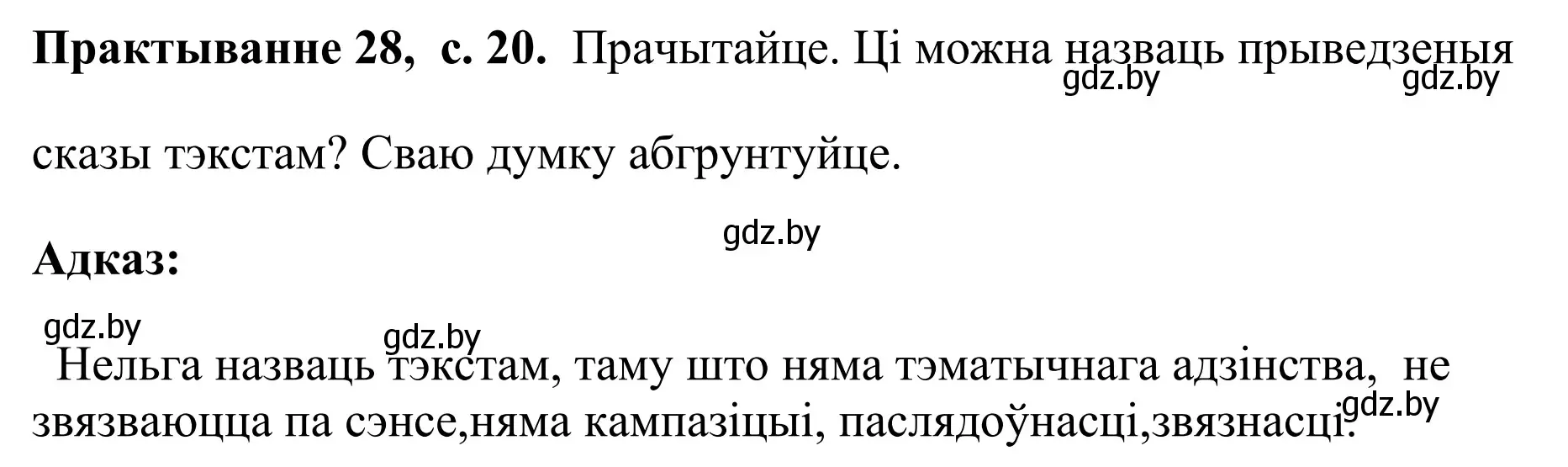 **Практыванне 28, с. 20.** Прачытайце. Ці можна назваць прыведзеныя сказы тэкстам? Сваю думку абгрунтуйце.

gdz.by gdz.by

gdz.by

**Адказ:**

gdz.by gdz.by

Нельга назваць тэкстам, таму што няма тэматычнага адзінства, не звязваюцца па сэнсе,няма кампазіцыі, паслядоўнасці,звязнасці.

gdz.by